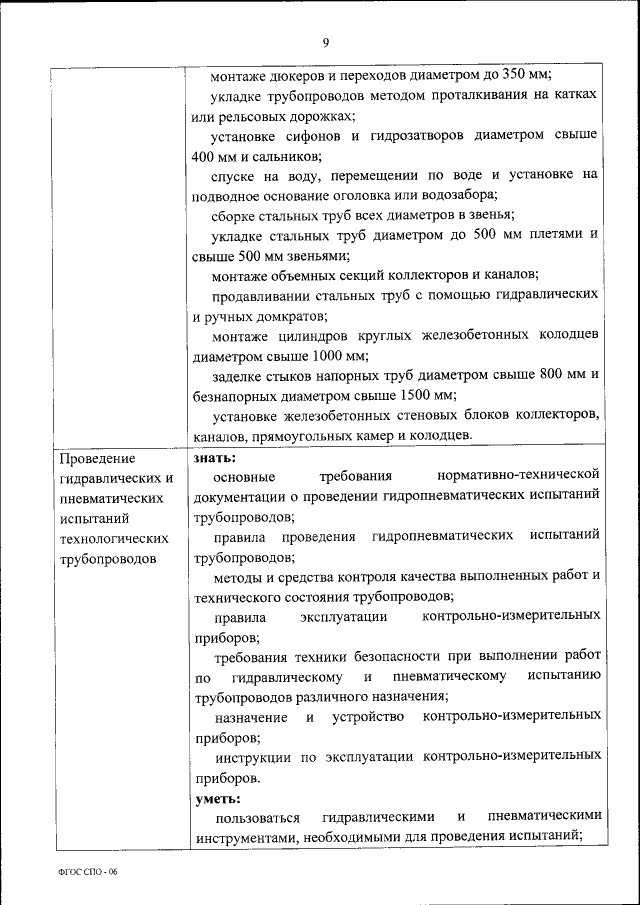 9

| | |
|---|---|
| | монтаже дюкеров и переходов диаметром до 350 мм;<br>укладке трубопроводов методом проталкивания на катках или рельсовых дорожках;<br>установке сифонов и гидрозатворов диаметром свыше 400 мм и сальников;<br>спуске на воду, перемещении по воде и установке на подводное основание оголовка или водозабора;<br>сборке стальных труб всех диаметров в звенья;<br>укладке стальных труб диаметром до 500 мм плетями и свыше 500 мм звеньями;<br>монтаже объемных секций коллекторов и каналов;<br>продавливании стальных труб с помощью гидравлических и ручных домкратов;<br>монтаже цилиндров круглых железобетонных колодцев диаметром свыше 1000 мм;<br>заделке стыков напорных труб диаметром свыше 800 мм и безнапорных диаметром свыше 1500 мм;<br>установке железобетонных стеновых блоков коллекторов, каналов, прямоугольных камер и колодцев. |
| Проведение гидравлических и пневматических испытаний технологических трубопроводов | **знать:**<br>основные требования нормативно-технической документации о проведении гидропневматических испытаний трубопроводов;<br>правила проведения гидропневматических испытаний трубопроводов;<br>методы и средства контроля качества выполненных работ и технического состояния трубопроводов;<br>правила эксплуатации контрольно-измерительных приборов;<br>требования техники безопасности при выполнении работ по гидравлическому и пневматическому испытанию трубопроводов различного назначения;<br>назначение и устройство контрольно-измерительных приборов;<br>инструкции по эксплуатации контрольно-измерительных приборов.<br>**уметь:**<br>пользоваться гидравлическими и пневматическими инструментами, необходимыми для проведения испытаний; |

ФГОС СПО - 06